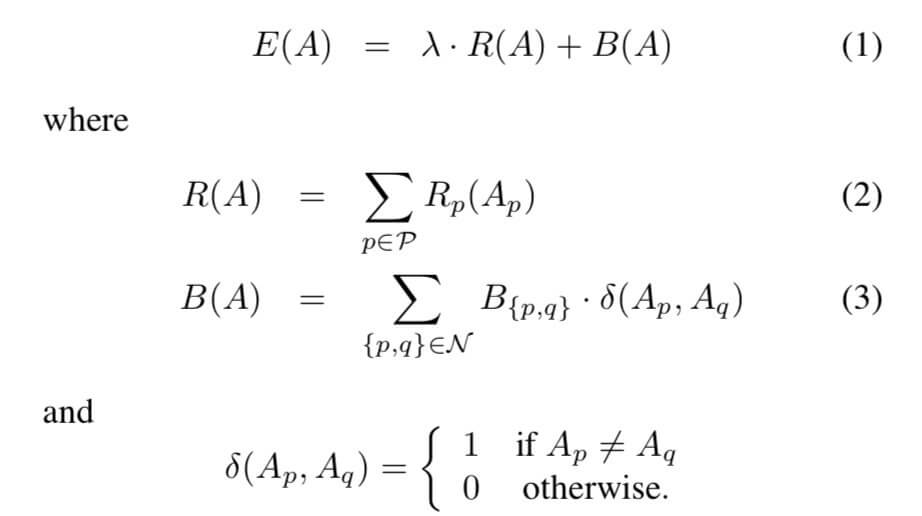 $E(A) = \lambda \cdot R(A) + B(A)$ (1)

where

$R(A) = \sum_{p \in \mathcal{P}} R_p(A_p)$ (2)

$B(A) = \sum_{\{p,q\} \in \mathcal{N}} B_{\{p,q\}} \cdot \delta(A_p, A_q)$ (3)

and

$\delta(A_p, A_q) = \begin{cases} 1 & \text{if } A_p \neq A_q \\ 0 & \text{otherwise.} \end{cases}$